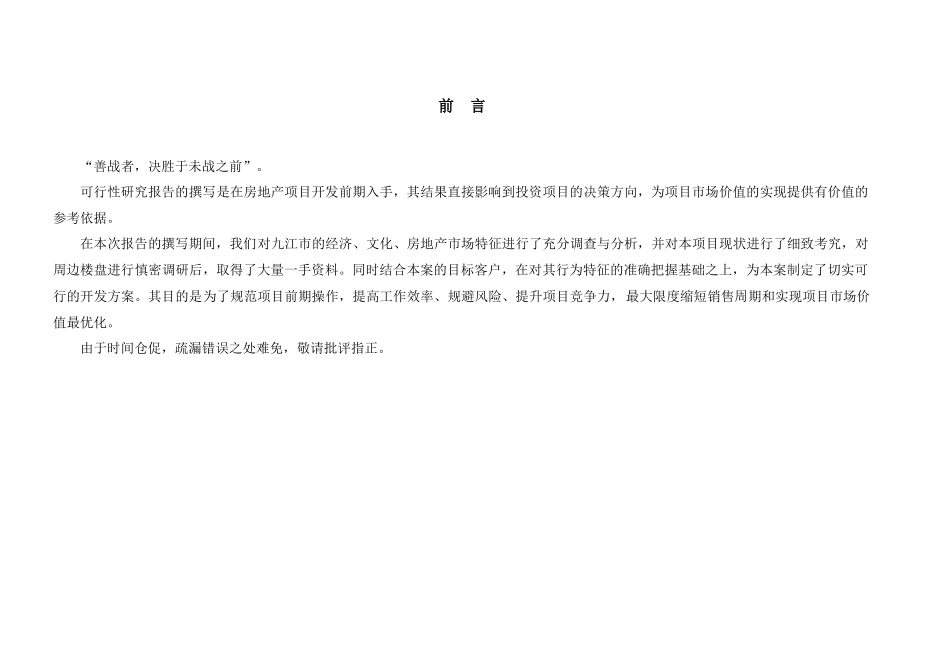 前　言

“善战者，决胜于未战之前”。

可行性研究报告的撰写是在房地产项目开发前期入手，其结果直接影响到投资项目的决策方向，为项目市场价值的实现提供有价值的参考依据。

在本次报告的撰写期间，我们对九江市的经济、文化、房地产市场特征进行了充分调查与分析，并对本项目现状进行了细致考究，对周边楼盘进行慎密调研后，取得了大量一手资料。同时结合本案的目标客户，在对其行为特征的准确把握基础之上，为本案制定了切实可行的开发方案。其目的是为了规范项目前期操作，提高工作效率、规避风险、提升项目竞争力，最大限度缩短销售周期和实现项目市场价值最优化。

由于时间仓促，疏漏错误之处难免，敬请批评指正。